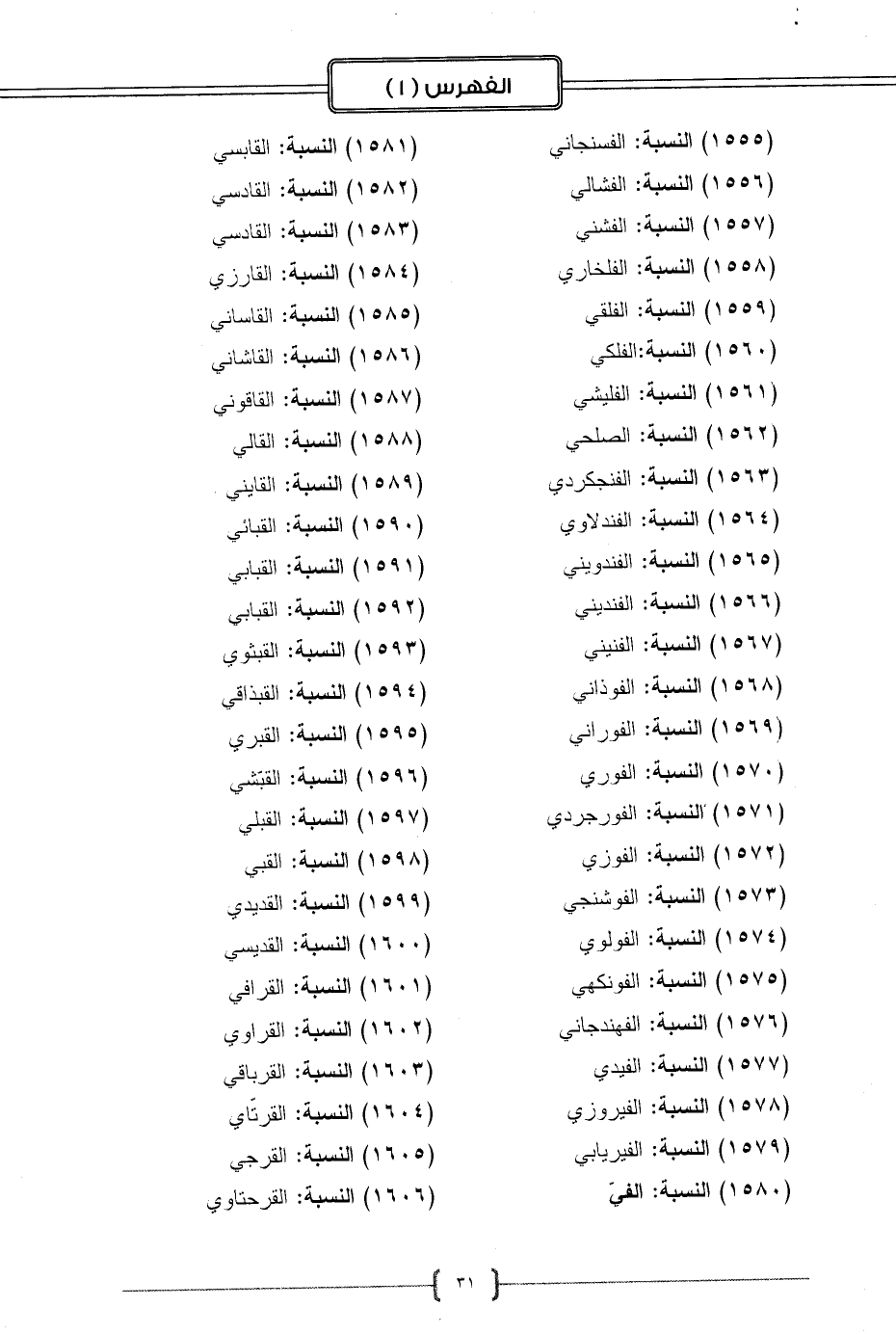 الفهرس (١)

(١٥٥٥) النسبة: الفسنجاني
(١٥٥٦) النسبة: الفشالي
(١٥٥٧) النسبة: الفشني
(١٥٥٨) النسبة: الفلخاري
(١٥٥٩) النسبة: الفلقي
(١٥٦٠) النسبة:الفلكي
(١٥٦١) النسبة: الفليشي
(١٥٦٢) النسبة: الصلحي
(١٥٦٣) النسبة: الفنجكردي
(١٥٦٤) النسبة: الفندلاوي
(١٥٦٥) النسبة: الفندويني
(١٥٦٦) النسبة: الفنديني
(١٥٦٧) النسبة: الفنيني
(١٥٦٨) النسبة: الفوذاني
(١٥٦٩) النسبة: الفوراني
(١٥٧٠) النسبة: الفوري
(١٥٧١) النسبة: الفورجردي
(١٥٧٢) النسبة: الفوزي
(١٥٧٣) النسبة: الفوشنجي
(١٥٧٤) النسبة: الفولوي
(١٥٧٥) النسبة: الفونكهي
(١٥٧٦) النسبة: الفهندجاني
(١٥٧٧) النسبة: الفيدي
(١٥٧٨) النسبة: الفيروزي
(١٥٧٩) النسبة: الفيريابي
(١٥٨٠) النسبة: الفيّ

(١٥٨١) النسبة: القابسي
(١٥٨٢) النسبة: القادسي
(١٥٨٣) النسبة: القادسي
(١٥٨٤) النسبة: القارزي
(١٥٨٥) النسبة: القاساني
(١٥٨٦) النسبة: القاشاني
(١٥٨٧) النسبة: القاقوني
(١٥٨٨) النسبة: القالي
(١٥٨٩) النسبة: القايني
(١٥٩٠) النسبة: القبائي
(١٥٩١) النسبة: القبابي
(١٥٩٢) النسبة: القبابي
(١٥٩٣) النسبة: القبثوي
(١٥٩٤) النسبة: القبذاقي
(١٥٩٥) النسبة: القبري
(١٥٩٦) النسبة: القبّشي
(١٥٩٧) النسبة: القبلي
(١٥٩٨) النسبة: القبي
(١٥٩٩) النسبة: القديدي
(١٦٠٠) النسبة: القديسي
(١٦٠١) النسبة: القرافي
(١٦٠٢) النسبة: القراوي
(١٦٠٣) النسبة: القرباقي
(١٦٠٤) النسبة: القرتّاي
(١٦٠٥) النسبة: القرجي
(١٦٠٦) النسبة: القرحتاوي

٣١